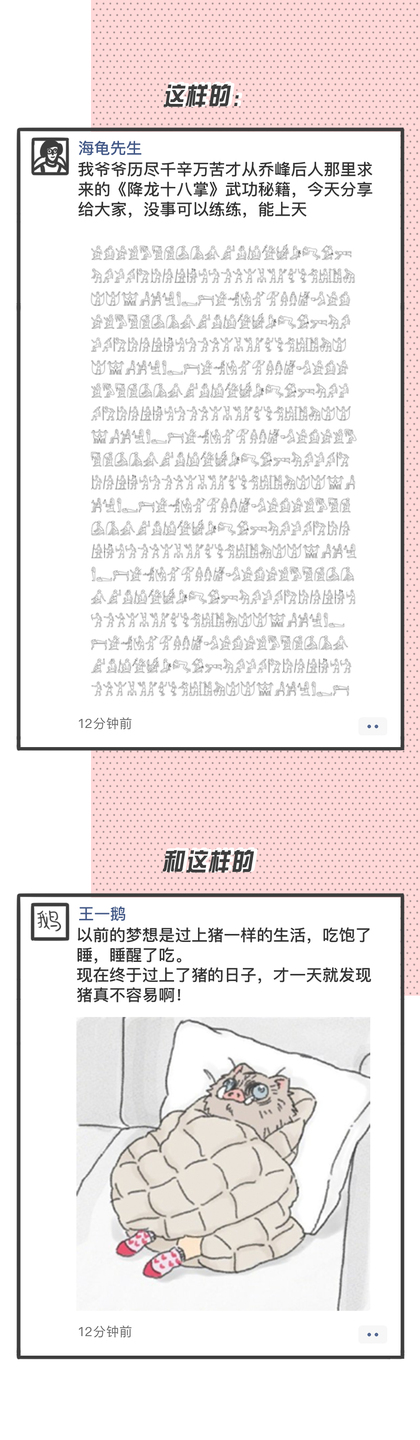 这样的：

海龟先生
我爷爷历尽千辛万苦才从乔峰后人那里求来的《降龙十八掌》武功秘籍，今天分享给大家，没事可以练练，能上天

12分钟前

和这样的

鹅

王一鹅
以前的梦想是过上猪一样的生活，吃饱了睡，睡醒了吃。
现在终于过上了猪的日子，才一天就发现猪真不容易啊！

12分钟前